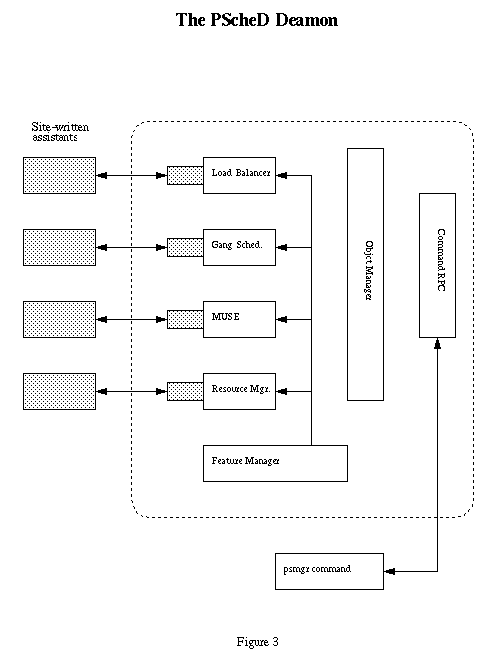 The PScheD Deamon

Site-written assistants

Load Balancer

Gang Sched.

MUSE

Resource Mgr.

Feature Manager

Object Manager

Command RPC

psmgr command

Figure 3